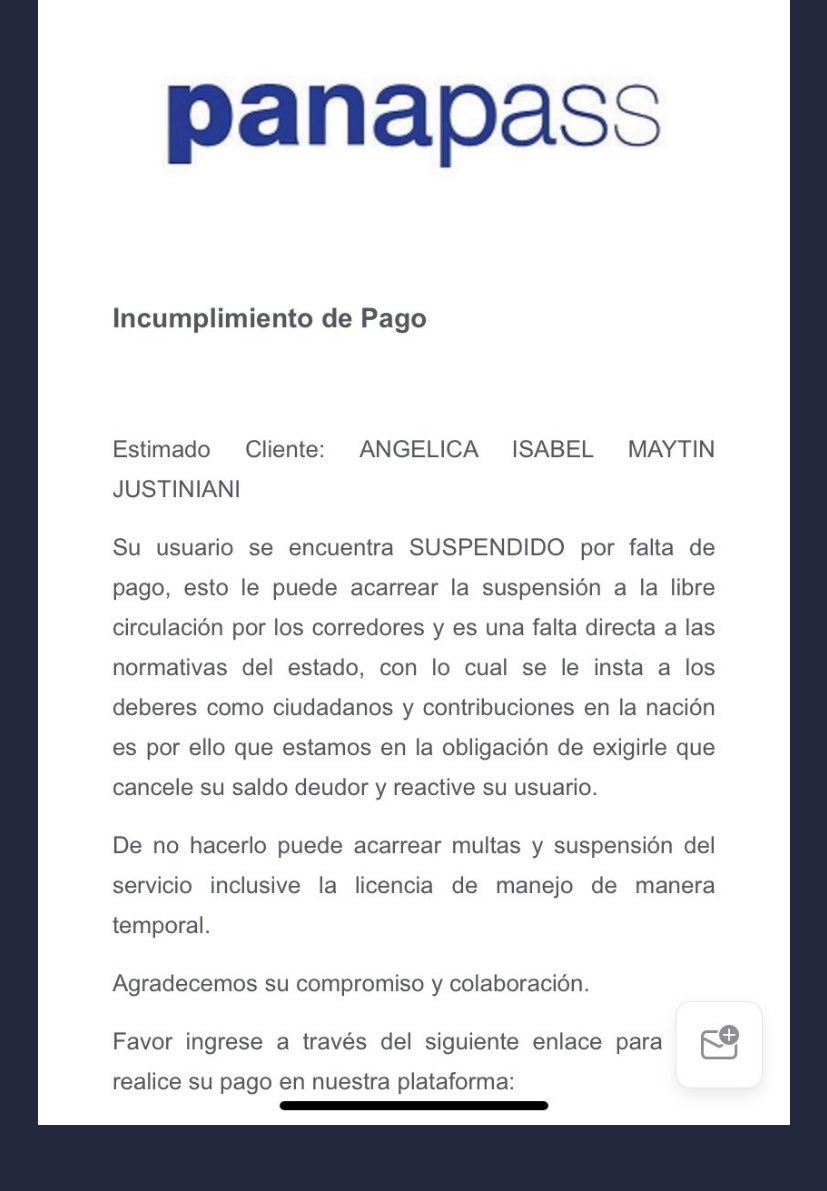 panapass

Incumplimiento de Pago

Estimado Cliente: ANGELICA ISABEL MAYTIN JUSTINIANI

Su usuario se encuentra SUSPENDIDO por falta de pago, esto le puede acarrear la suspensión a la libre circulación por los corredores y es una falta directa a las normativas del estado, con lo cual se le insta a los deberes como ciudadanos y contribuciones en la nación es por ello que estamos en la obligación de exigirle que cancele su saldo deudor y reactive su usuario.

De no hacerlo puede acarrear multas y suspensión del servicio inclusive la licencia de manejo de manera temporal.

Agradecemos su compromiso y colaboración.

Favor ingrese a través del siguiente enlace para realice su pago en nuestra plataforma: